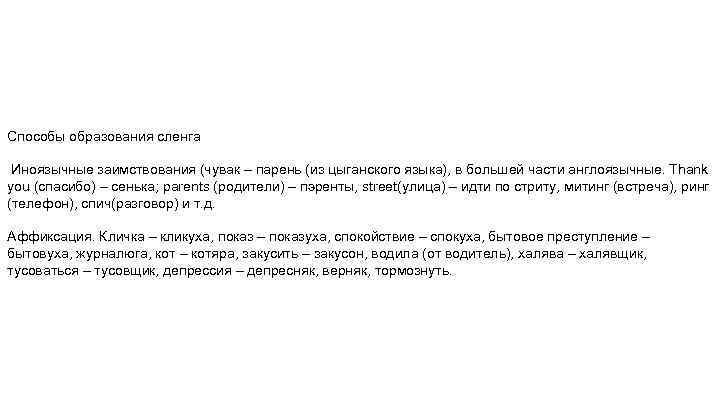 Способы образования сленга

Иноязычные заимствования (чувак – парень (из цыганского языка), в большей части англоязычные. Thank you (спасибо) – сенька, parents (родители) – пэренты, street(улица) – идти по стриту, митинг (встреча), ринг (телефон), спич(разговор) и т.д.

Аффиксация. Кличка – кликуха, показ – показуха, спокойствие – спокуха, бытовое преступление – бытовуха, журналюга, кот – котяра, закусить – закусон, водила (от водитель), халява – халявщик, тусоваться – тусовщик, депрессия – депресняк, верняк, тормознуть.